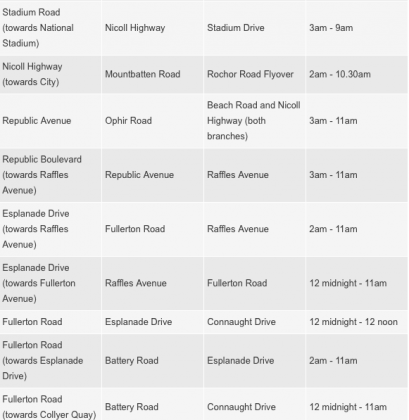 | | | | |
|---|---|---|---|
| Stadium Road (towards National Stadium) | Nicoll Highway | Stadium Drive | 3am - 9am |
| Nicoll Highway (towards City) | Mountbatten Road | Rochor Road Flyover | 2am - 10.30am |
| Republic Avenue | Ophir Road | Beach Road and Nicoll Highway (both branches) | 3am - 11am |
| Republic Boulevard (towards Raffles Avenue) | Republic Avenue | Raffles Avenue | 3am - 11am |
| Esplanade Drive (towards Raffles Avenue) | Fullerton Road | Raffles Avenue | 2am - 11am |
| Esplanade Drive (towards Fullerton Avenue) | Raffles Avenue | Fullerton Road | 12 midnight - 11am |
| Fullerton Road | Esplanade Drive | Connaught Drive | 12 midnight - 12 noon |
| Fullerton Road (towards Esplanade Drive) | Battery Road | Esplanade Drive | 2am - 11am |
| Fullerton Road (towards Collyer Quay) | Battery Road | Connaught Drive | 12 midnight - 11am |